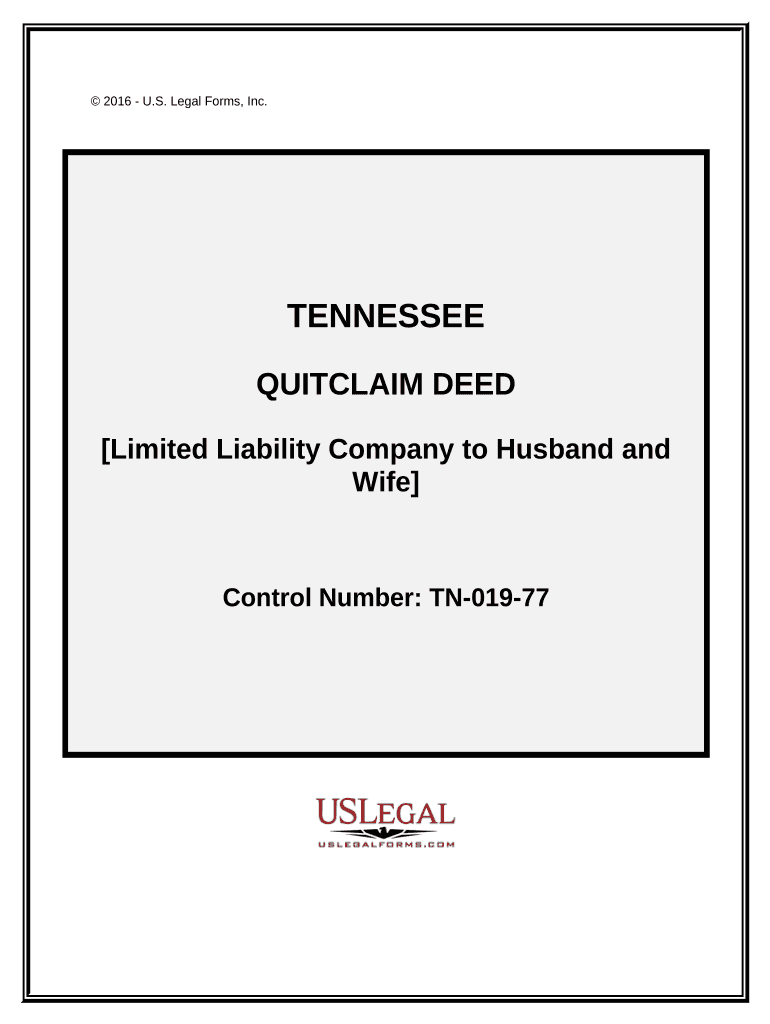 © 2016 - U.S. Legal Forms, Inc.

TENNESSEE

QUITCLAIM DEED

[Limited Liability Company to Husband and Wife]

Control Number: TN-019-77

USLEGAL

USLEGALFORMS.COM